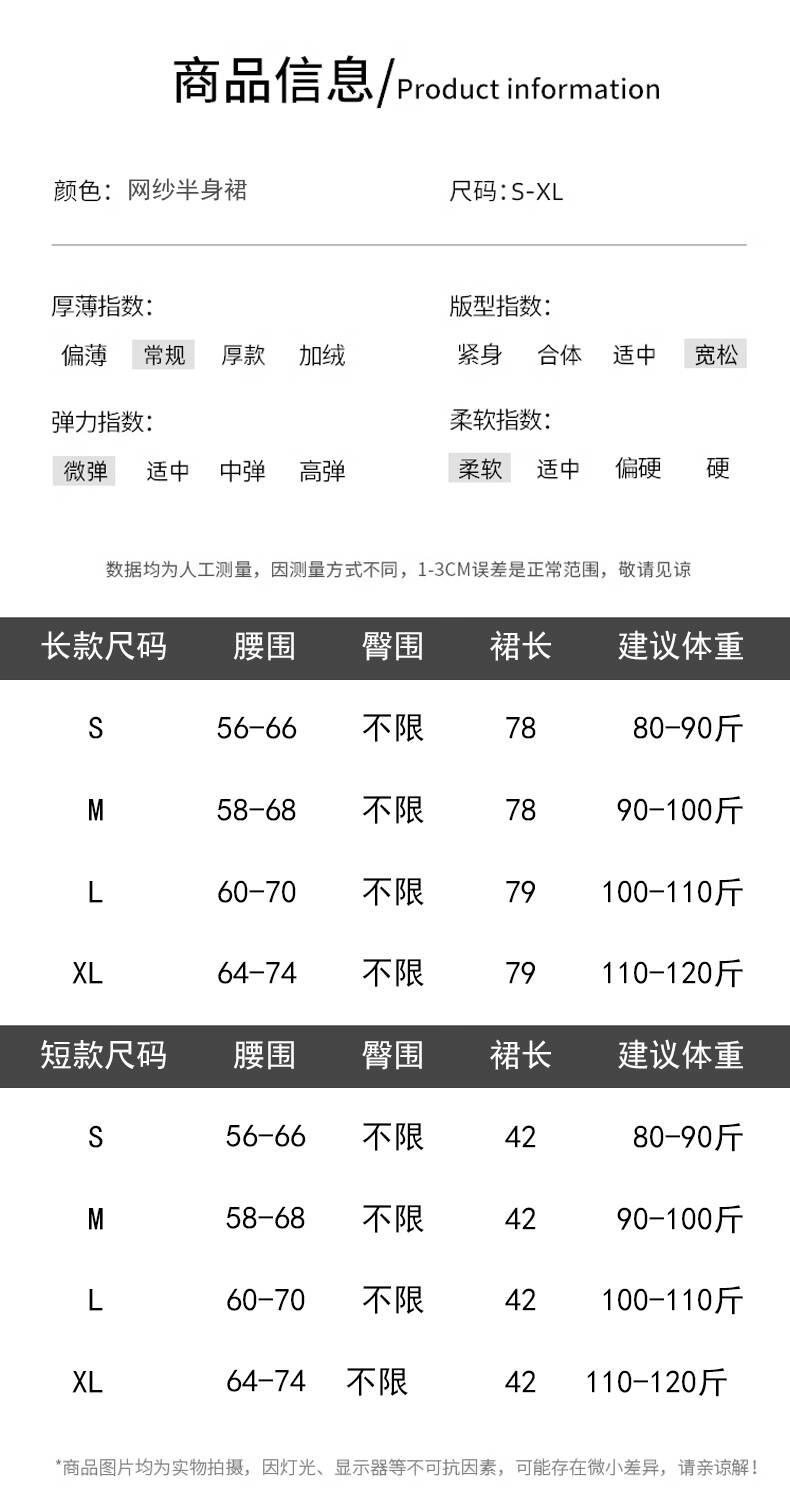 商品信息/Product information

颜色：网纱半身裙

尺码：S-XL

厚薄指数：

偏薄 常规 厚款 加绒

版型指数：

紧身 合体 适中 宽松

弹力指数：

微弹 适中 中弹 高弹

柔软指数：

柔软 适中 偏硬 硬

数据均为人工测量，因测量方式不同，1-3CM误差是正常范围，敬请见谅

| 长款尺码 | 腰围 | 臀围 | 裙长 | 建议体重 |
|---|---|---|---|---|
| S | 56-66 | 不限 | 78 | 80-90斤 |
| M | 58-68 | 不限 | 78 | 90-100斤 |
| L | 60-70 | 不限 | 79 | 100-110斤 |
| XL | 64-74 | 不限 | 79 | 110-120斤 |

| 短款尺码 | 腰围 | 臀围 | 裙长 | 建议体重 |
|---|---|---|---|---|
| S | 56-66 | 不限 | 42 | 80-90斤 |
| M | 58-68 | 不限 | 42 | 90-100斤 |
| L | 60-70 | 不限 | 42 | 100-110斤 |
| XL | 64-74 | 不限 | 42 | 110-120斤 |

*商品图片均为实物拍摄，因灯光、显示器等不可抗因素，可能存在微小差异，请亲谅解！